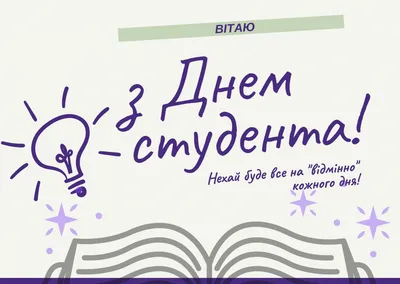 ВІТАЮ

з Днем студента!

Нехай буде все на "відмінно" кожного дня!